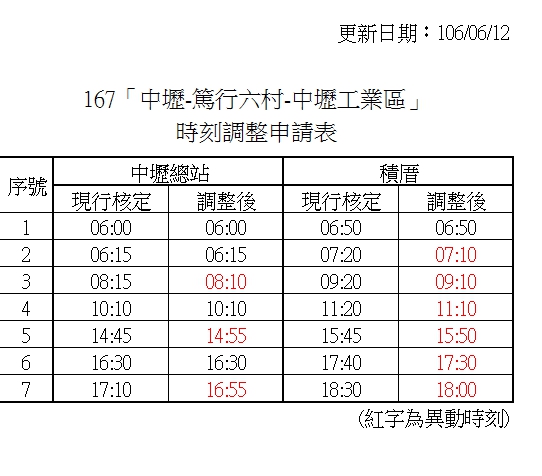 更新日期：106/06/12

167「中壢-篤行六村-中壢工業區」
時刻調整申請表

| 序號 | 中壢總站 | | 積厝 | |
|---|---|---|---|---|
| | 現行核定 | 調整後 | 現行核定 | 調整後 |
| 1 | 06:00 | 06:00 | 06:50 | 06:50 |
| 2 | 06:15 | 06:15 | 07:20 | 07:10 |
| 3 | 08:15 | 08:10 | 09:20 | 09:10 |
| 4 | 10:10 | 10:10 | 11:20 | 11:10 |
| 5 | 14:45 | 14:55 | 15:45 | 15:50 |
| 6 | 16:30 | 16:30 | 17:40 | 17:30 |
| 7 | 17:10 | 16:55 | 18:30 | 18:00 |

(紅字為異動時刻)